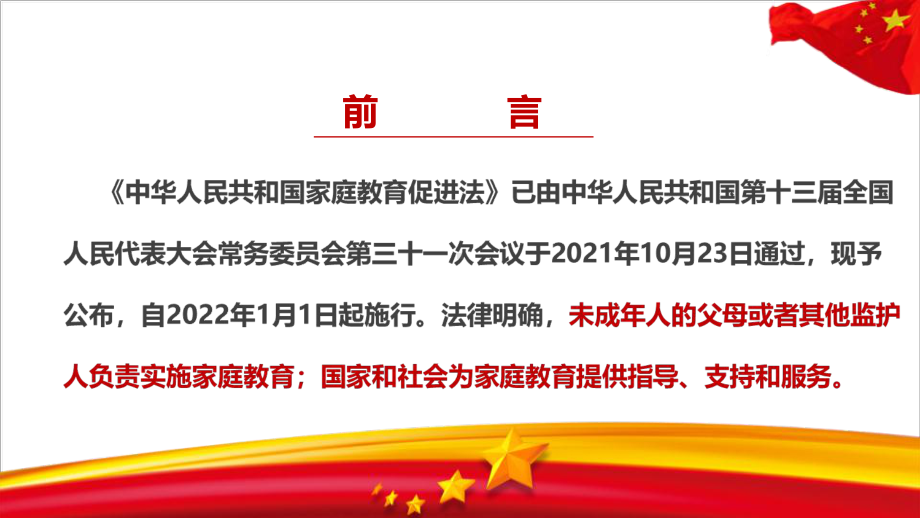 前　言

《中华人民共和国家庭教育促进法》已由中华人民共和国第十三届全国人民代表大会常务委员会第三十一次会议于2021年10月23日通过，现予公布，自2022年1月1日起施行。法律明确，未成年人的父母或者其他监护人负责实施家庭教育；国家和社会为家庭教育提供指导、支持和服务。